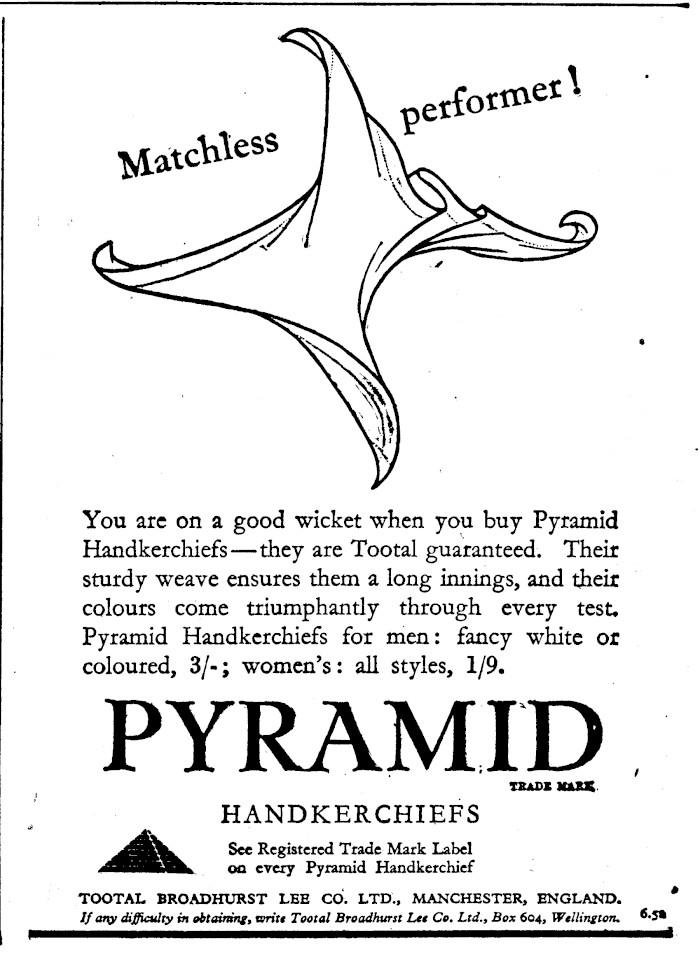 Matchless performer!

You are on a good wicket when you buy Pyramid Handkerchiefs—they are Tootal guaranteed. Their sturdy weave ensures them a long innings, and their colours come triumphantly through every test. Pyramid Handkerchiefs for men: fancy white or coloured, 3/-; women's: all styles, 1/9.

PYRAMID

TRADE MARK

HANDKERCHIEFS

See Registered Trade Mark Label on every Pyramid Handkerchief

TOOTAL BROADHURST LEE CO. LTD., MANCHESTER, ENGLAND.

If any difficulty in obtaining, write Tootal Broadhurst Lee Co. Ltd., Box 604, Wellington. 6.5a